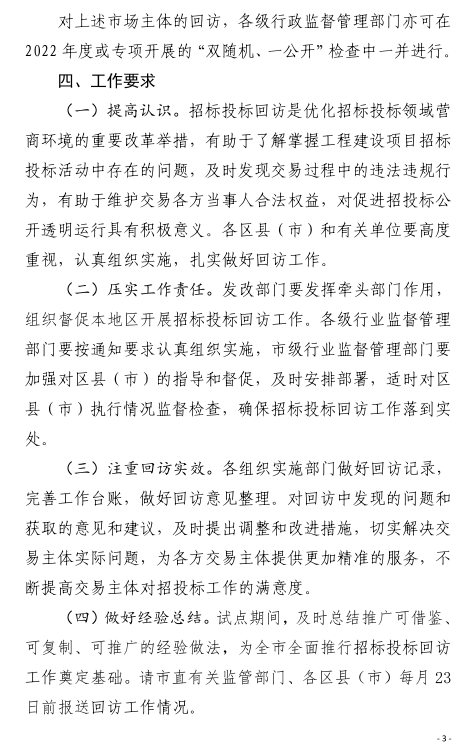 对上述市场主体的回访，各级行政监督管理部门亦可在2022年度或专项开展的“双随机、一公开”检查中一并进行。

四、工作要求

（一）提高认识。招标投标回访是优化招标投标领域营商环境的重要改革举措，有助于了解掌握工程建设项目招标投标活动中存在的问题，及时发现交易过程中的违法违规行为，有助于维护交易各方当事人合法权益，对促进招投标公开透明运行具有积极意义。各区县（市）和有关单位要高度重视，认真组织实施，扎实做好回访工作。

（二）压实工作责任。发改部门要发挥牵头部门作用，组织督促本地区开展招标投标回访工作。各级行业监督管理部门要按通知要求认真组织实施，市级行业监督管理部门要加强对区县（市）的指导和督促，及时安排部署，适时对区县（市）执行情况监督检查，确保招标投标回访工作落到实处。

（三）注重回访实效。各组织实施部门做好回访记录，完善工作台账，做好回访意见整理。对回访中发现的问题和获取的意见和建议，及时提出调整和改进措施，切实解决交易主体实际问题，为各方交易主体提供更加精准的服务，不断提高交易主体对招投标工作的满意度。

（四）做好经验总结。试点期间，及时总结推广可借鉴、可复制、可推广的经验做法，为全市全面推行招标投标回访工作奠定基础。请市直有关监管部门、各区县（市）每月23日前报送回访工作情况。

- 3 -